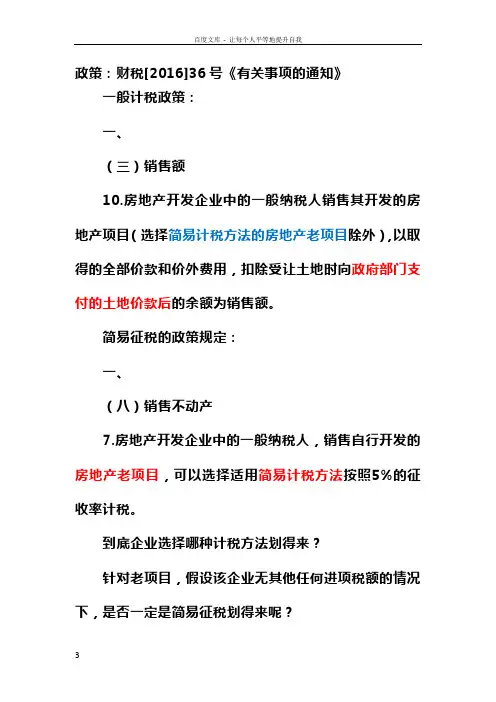 百度文库 - 让每个人平等地提升自我

政策：财税[2016]36号《有关事项的通知》

一般计税政策：

一、

（三）销售额

10.房地产开发企业中的一般纳税人销售其开发的房地产项目（选择简易计税方法的房地产老项目除外），以取得的全部价款和价外费用，扣除受让土地时向政府部门支付的土地价款后的余额为销售额。

简易征税的政策规定：

一、

（八）销售不动产

7.房地产开发企业中的一般纳税人，销售自行开发的房地产老项目，可以选择适用简易计税方法按照5%的征收率计税。

到底企业选择哪种计税方法划得来？

针对老项目，假设该企业无其他任何进项税额的情况下，是否一定是简易征税划得来呢？

3